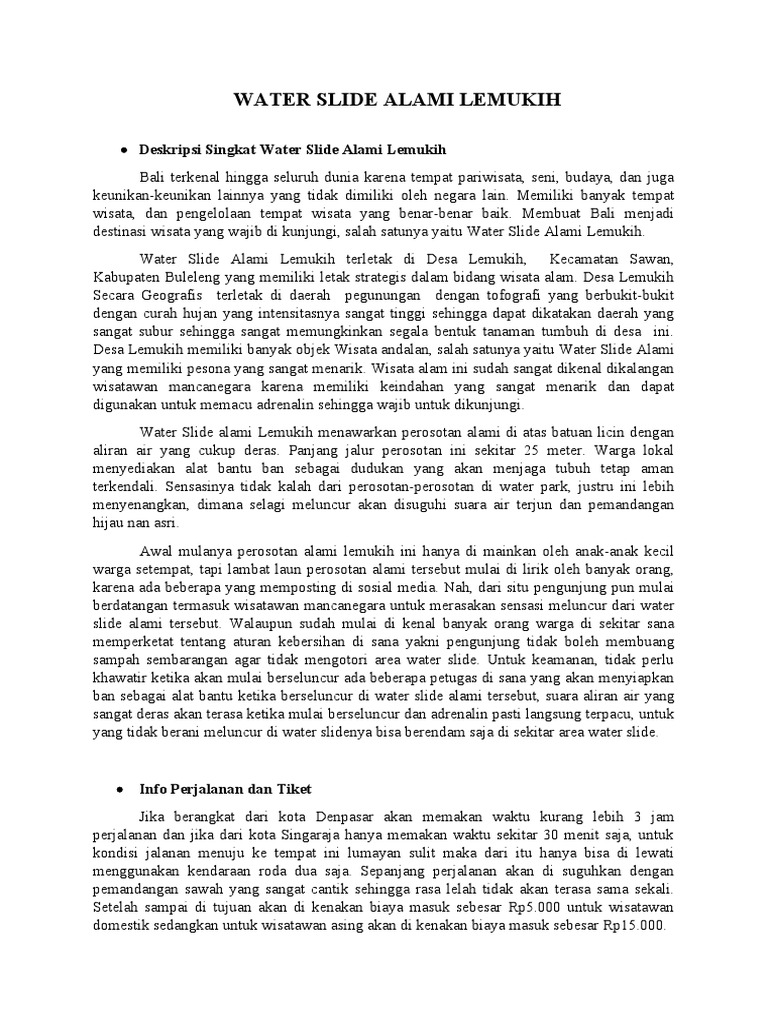 WATER SLIDE ALAMI LEMUKIH

• Deskripsi Singkat Water Slide Alami Lemukih

Bali terkenal hingga seluruh dunia karena tempat pariwisata, seni, budaya, dan juga keunikan-keunikan lainnya yang tidak dimiliki oleh negara lain. Memiliki banyak tempat wisata, dan pengelolaan tempat wisata yang benar-benar baik. Membuat Bali menjadi destinasi wisata yang wajib di kunjungi, salah satunya yaitu Water Slide Alami Lemukih.

Water Slide Alami Lemukih terletak di Desa Lemukih, Kecamatan Sawan, Kabupaten Buleleng yang memiliki letak strategis dalam bidang wisata alam. Desa Lemukih Secara Geografis terletak di daerah pegunungan dengan tofografi yang berbukit-bukit dengan curah hujan yang intensitasnya sangat tinggi sehingga dapat dikatakan daerah yang sangat subur sehingga sangat memungkinkan segala bentuk tanaman tumbuh di desa ini. Desa Lemukih memiliki banyak objek Wisata andalan, salah satunya yaitu Water Slide Alami yang memiliki pesona yang sangat menarik. Wisata alam ini sudah sangat dikenal dikalangan wisatawan mancanegara karena memiliki keindahan yang sangat menarik dan dapat digunakan untuk memacu adrenalin sehingga wajib untuk dikunjungi.

Water Slide alami Lemukih menawarkan perosotan alami di atas batuan licin dengan aliran air yang cukup deras. Panjang jalur perosotan ini sekitar 25 meter. Warga lokal menyediakan alat bantu ban sebagai dudukan yang akan menjaga tubuh tetap aman terkendali. Sensasinya tidak kalah dari perosotan-perosotan di water park, justru ini lebih menyenangkan, dimana selagi meluncur akan disuguhi suara air terjun dan pemandangan hijau nan asri.

Awal mulanya perosotan alami lemukih ini hanya di mainkan oleh anak-anak kecil warga setempat, tapi lambat laun perosotan alami tersebut mulai di lirik oleh banyak orang, karena ada beberapa yang memposting di sosial media. Nah, dari situ pengunjung pun mulai berdatangan termasuk wisatawan mancanegara untuk merasakan sensasi meluncur dari water slide alami tersebut. Walaupun sudah mulai di kenal banyak orang warga di sekitar sana memperketat tentang aturan kebersihan di sana yakni pengunjung tidak boleh membuang sampah sembarangan agar tidak mengotori area water slide. Untuk keamanan, tidak perlu khawatir ketika akan mulai berseluncur ada beberapa petugas di sana yang akan menyiapkan ban sebagai alat bantu ketika berseluncur di water slide alami tersebut, suara aliran air yang sangat deras akan terasa ketika mulai berseluncur dan adrenalin pasti langsung terpacu, untuk yang tidak berani meluncur di water slidenya bisa berendam saja di sekitar area water slide.

• Info Perjalanan dan Tiket

Jika berangkat dari kota Denpasar akan memakan waktu kurang lebih 3 jam perjalanan dan jika dari kota Singaraja hanya memakan waktu sekitar 30 menit saja, untuk kondisi jalanan menuju ke tempat ini lumayan sulit maka dari itu hanya bisa di lewati menggunakan kendaraan roda dua saja. Sepanjang perjalanan akan di suguhkan dengan pemandangan sawah yang sangat cantik sehingga rasa lelah tidak akan terasa sama sekali. Setelah sampai di tujuan akan di kenakan biaya masuk sebesar Rp5.000 untuk wisatawan domestik sedangkan untuk wisatawan asing akan di kenakan biaya masuk sebesar Rp15.000.